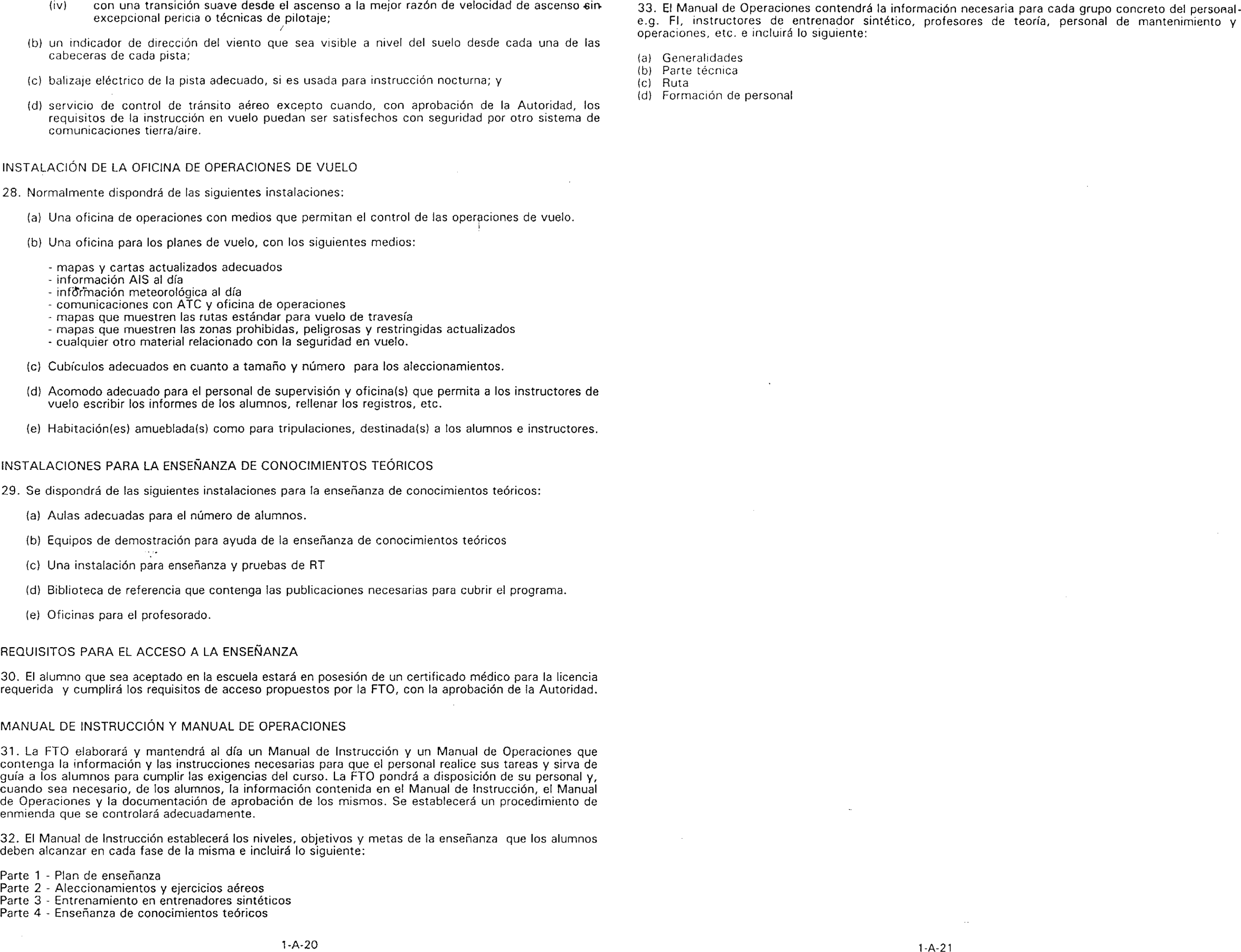 (iv) con una transición suave desde el ascenso a la mejor razón de velocidad de ascenso sin excepcional pericia o técnicas de pilotaje;

(b) un indicador de dirección del viento que sea visible a nivel del suelo desde cada una de las cabeceras de cada pista;

(c) balizaje eléctrico de la pista adecuado, si es usada para instrucción nocturna; y

(d) servicio de control de tránsito aéreo excepto cuando, con aprobación de la Autoridad, los requisitos de la instrucción en vuelo puedan ser satisfechos con seguridad por otro sistema de comunicaciones tierra/aire.

INSTALACIÓN DE LA OFICINA DE OPERACIONES DE VUELO

28. Normalmente dispondrá de las siguientes instalaciones:

(a) Una oficina de operaciones con medios que permitan el control de las operaciones de vuelo.

(b) Una oficina para los planes de vuelo, con los siguientes medios:

- mapas y cartas actualizados adecuados
- información AIS al día
- información meteorológica al día
- comunicaciones con ATC y oficina de operaciones
- mapas que muestren las rutas estándar para vuelo de travesía
- mapas que muestren las zonas prohibidas, peligrosas y restringidas actualizados
- cualquier otro material relacionado con la seguridad en vuelo.

(c) Cubículos adecuados en cuanto a tamaño y número para los aleccionamientos.

(d) Acomodo adecuado para el personal de supervisión y oficina(s) que permita a los instructores de vuelo escribir los informes de los alumnos, rellenar los registros, etc.

(e) Habitación(es) amueblada(s) como para tripulaciones, destinada(s) a los alumnos e instructores.

INSTALACIONES PARA LA ENSEÑANZA DE CONOCIMIENTOS TEÓRICOS

29. Se dispondrá de las siguientes instalaciones para la enseñanza de conocimientos teóricos:

(a) Aulas adecuadas para el número de alumnos.

(b) Equipos de demostración para ayuda de la enseñanza de conocimientos teóricos

(c) Una instalación para enseñanza y pruebas de RT

(d) Biblioteca de referencia que contenga las publicaciones necesarias para cubrir el programa.

(e) Oficinas para el profesorado.

REQUISITOS PARA EL ACCESO A LA ENSEÑANZA

30. El alumno que sea aceptado en la escuela estará en posesión de un certificado médico para la licencia requerida y cumplirá los requisitos de acceso propuestos por la FTO, con la aprobación de la Autoridad.

MANUAL DE INSTRUCCIÓN Y MANUAL DE OPERACIONES

31. La FTO elaborará y mantendrá al día un Manual de Instrucción y un Manual de Operaciones que contenga la información y las instrucciones necesarias para que el personal realice sus tareas y sirva de guía a los alumnos para cumplir las exigencias del curso. La FTO pondrá a disposición de su personal y, cuando sea necesario, de los alumnos, la información contenida en el Manual de Instrucción, el Manual de Operaciones y la documentación de aprobación de los mismos. Se establecerá un procedimiento de enmienda que se controlará adecuadamente.

32. El Manual de Instrucción establecerá los niveles, objetivos y metas de la enseñanza que los alumnos deben alcanzar en cada fase de la misma e incluirá lo siguiente:

Parte 1 - Plan de enseñanza
Parte 2 - Aleccionamientos y ejercicios aéreos
Parte 3 - Entrenamiento en entrenadores sintéticos
Parte 4 - Enseñanza de conocimientos teóricos

1-A-20

33. El Manual de Operaciones contendrá la información necesaria para cada grupo concreto del personal- e.g. FI, instructores de entrenador sintético, profesores de teoría, personal de mantenimiento y operaciones, etc. e incluirá lo siguiente:

(a) Generalidades
(b) Parte técnica
(c) Ruta
(d) Formación de personal

1-A-21